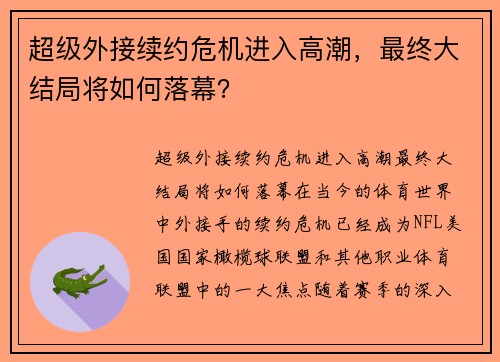 超级外接续约危机进入高潮，最终大结局将如何落幕？

超级外接续约危机进入高潮最终大结局将如何落幕在当今的体育世界中外接手的续约危机已经成为NFL美国国家橄榄球联盟和其他职业体育联盟中的一大焦点随着赛季的深入